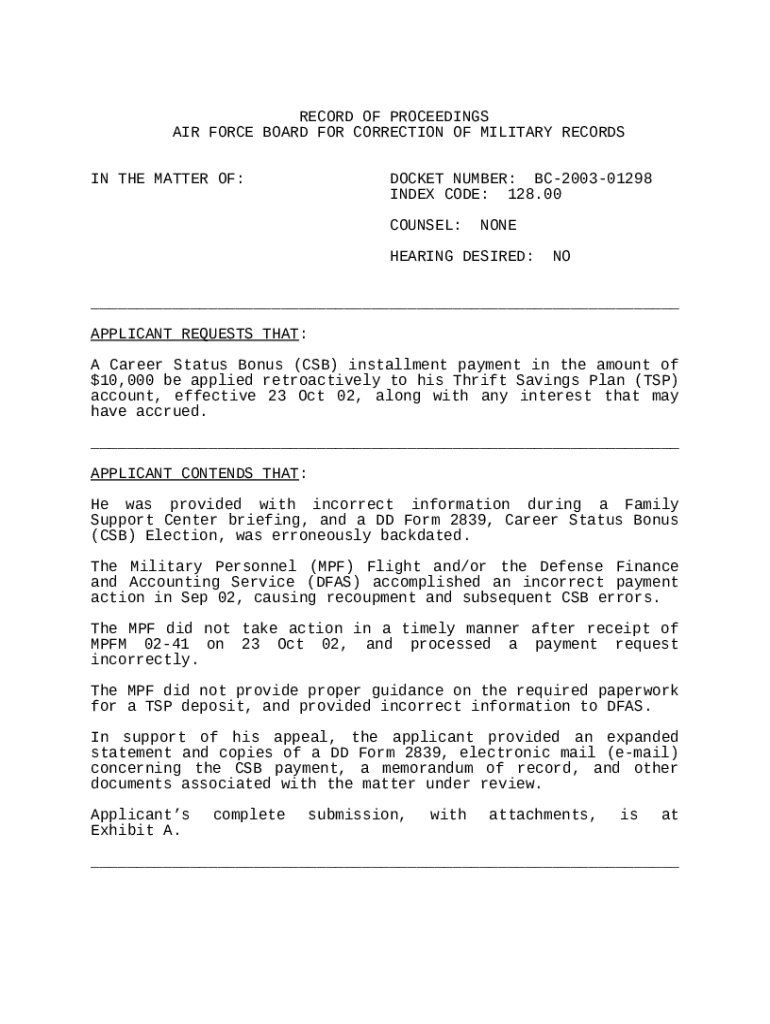 RECORD OF PROCEEDINGS
AIR FORCE BOARD FOR CORRECTION OF MILITARY RECORDS

IN THE MATTER OF:

DOCKET NUMBER: BC-2003-01298
INDEX CODE: 128.00

COUNSEL: NONE

HEARING DESIRED: NO

APPLICANT REQUESTS THAT:

A Career Status Bonus (CSB) installment payment in the amount of $10,000 be applied retroactively to his Thrift Savings Plan (TSP) account, effective 23 Oct 02, along with any interest that may have accrued.

APPLICANT CONTENDS THAT:

He was provided with incorrect information during a Family Support Center briefing, and a DD Form 2839, Career Status Bonus (CSB) Election, was erroneously backdated.

The Military Personnel (MPF) Flight and/or the Defense Finance and Accounting Service (DFAS) accomplished an incorrect payment action in Sep 02, causing recoupment and subsequent CSB errors.

The MPF did not take action in a timely manner after receipt of MPFM 02-41 on 23 Oct 02, and processed a payment request incorrectly.

The MPF did not provide proper guidance on the required paperwork for a TSP deposit, and provided incorrect information to DFAS.

In support of his appeal, the applicant provided an expanded statement and copies of a DD Form 2839, electronic mail (e-mail) concerning the CSB payment, a memorandum of record, and other documents associated with the matter under review.

Applicant's complete submission, with attachments, is at Exhibit A.